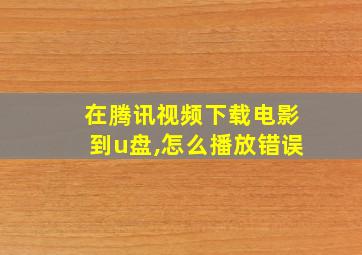 在腾讯视频下载电影到u盘,怎么播放错误